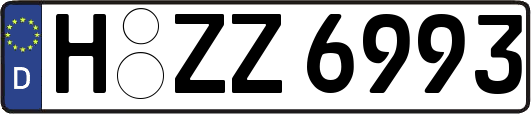 D
H ZZ 6993